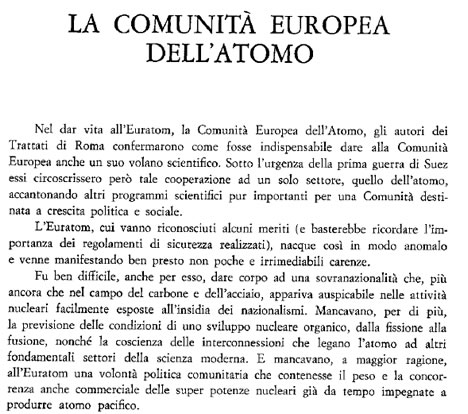 LA COMUNITÀ EUROPEA DELL'ATOMO

Nel dar vita all'Euratom, la Comunità Europea dell'Atomo, gli autori dei Trattati di Roma confermarono come fosse indispensabile dare alla Comunità Europea anche un suo volano scientifico. Sotto l'urgenza della prima guerra di Suez essi circoscrissero però tale cooperazione ad un solo settore, quello dell'atomo, accantonando altri programmi scientifici pur importanti per una Comunità destinata a crescita politica e sociale.

L'Euratom, cui vanno riconosciuti alcuni meriti (e basterebbe ricordare l'importanza dei regolamenti di sicurezza realizzati), nacque così in modo anomalo e venne manifestando ben presto non poche e irrimediabili carenze.

Fu ben difficile, anche per esso, dare corpo ad una sovranazionalità che, più ancora che nel campo del carbone e dell'acciaio, appariva auspicabile nelle attività nucleari facilmente esposte all'insidia dei nazionalismi. Mancavano, per di più, la previsione delle condizioni di uno sviluppo nucleare organico, dalla fissione alla fusione, nonché la coscienza delle interconnessioni che legano l'atomo ad altri fondamentali settori della scienza moderna. E mancavano, a maggior ragione, all'Euratom una volontà politica comunitaria che contenesse il peso e la concorrenza anche commerciale delle super potenze nucleari già da tempo impegnate a produrre atomo pacifico.